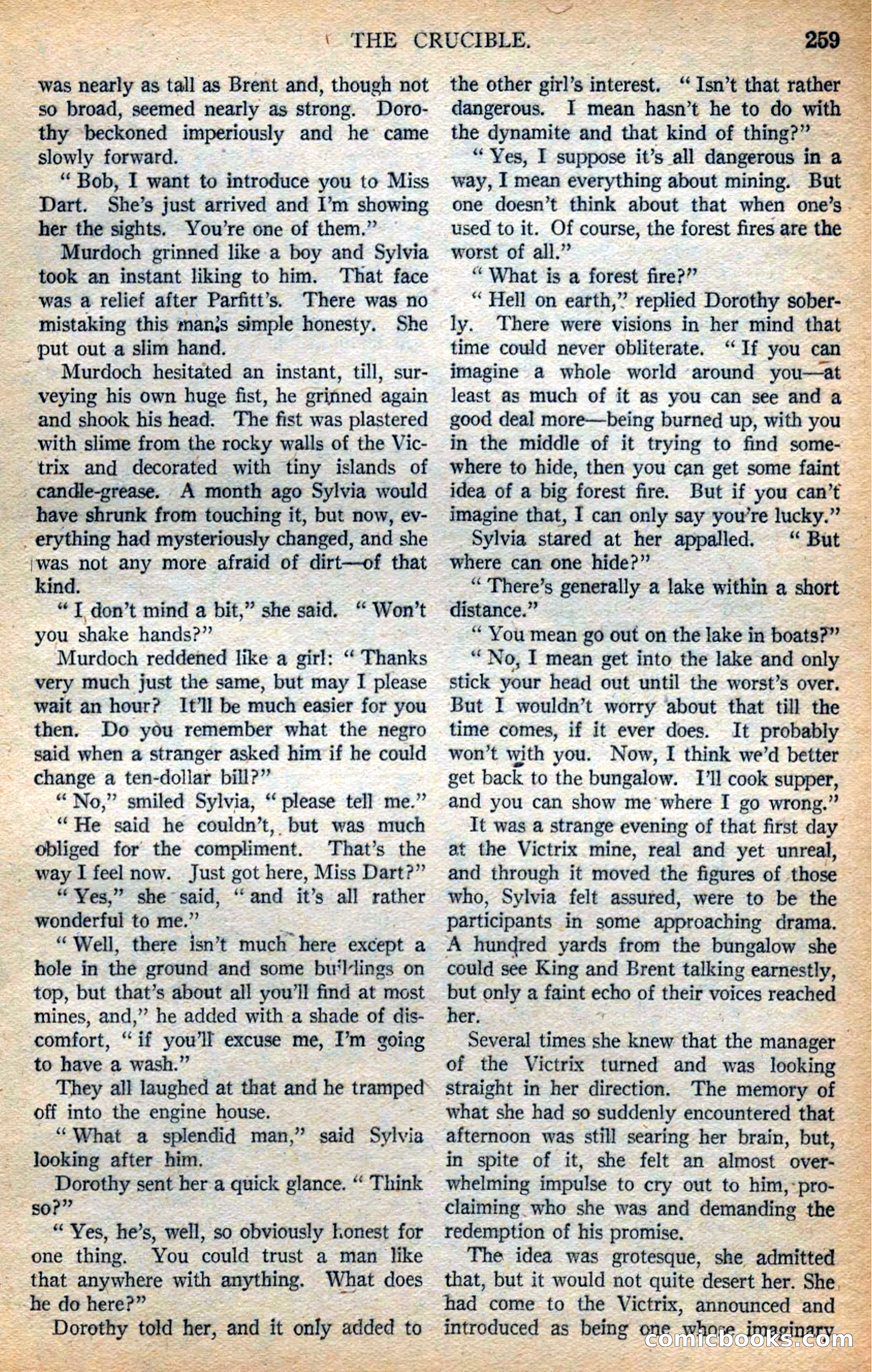 THE CRUCIBLE. 259

was nearly as tall as Brent and, though not so broad, seemed nearly as strong. Dorothy beckoned imperiously and he came slowly forward.

"Bob, I want to introduce you to Miss Dart. She's just arrived and I'm showing her the sights. You're one of them."

Murdoch grinned like a boy and Sylvia took an instant liking to him. That face was a relief after Parfitt's. There was no mistaking this man's simple honesty. She put out a slim hand.

Murdoch hesitated an instant, till, surveying his own huge fist, he grinned again and shook his head. The fist was plastered with slime from the rocky walls of the Victrix and decorated with tiny islands of candle-grease. A month ago Sylvia would have shrunk from touching it, but now, everything had mysteriously changed, and she was not any more afraid of dirt—of that kind.

"I don't mind a bit," she said. "Won't you shake hands?"

Murdoch reddened like a girl: "Thanks very much just the same, but may I please wait an hour? It'll be much easier for you then. Do you remember what the negro said when a stranger asked him if he could change a ten-dollar bill?"

"No," smiled Sylvia, "please tell me."

"He said he couldn't, but was much obliged for the compliment. That's the way I feel now. Just got here, Miss Dart?"

"Yes," she said, "and it's all rather wonderful to me."

"Well, there isn't much here except a hole in the ground and some buildings on top, but that's about all you'll find at most mines, and," he added with a shade of discomfort, "if you'll excuse me, I'm going to have a wash."

They all laughed at that and he tramped off into the engine house.

"What a splendid man," said Sylvia looking after him.

Dorothy sent her a quick glance. "Think so?"

"Yes, he's, well, so obviously honest for one thing. You could trust a man like that anywhere with anything. What does he do here?"

Dorothy told her, and it only added to the other girl's interest. "Isn't that rather dangerous. I mean hasn't he to do with the dynamite and that kind of thing?"

"Yes, I suppose it's all dangerous in a way, I mean everything about mining. But one doesn't think about that when one's used to it. Of course, the forest fires are the worst of all."

"What is a forest fire?"

"Hell on earth," replied Dorothy soberly. There were visions in her mind that time could never obliterate. "If you can imagine a whole world around you—at least as much of it as you can see and a good deal more—being burned up, with you in the middle of it trying to find somewhere to hide, then you can get some faint idea of a big forest fire. But if you can't imagine that, I can only say you're lucky."

Sylvia stared at her appalled. "But where can one hide?"

"There's generally a lake within a short distance."

"You mean go out on the lake in boats?"

"No, I mean get into the lake and only stick your head out until the worst's over. But I wouldn't worry about that till the time comes, if it ever does. It probably won't with you. Now, I think we'd better get back to the bungalow. I'll cook supper, and you can show me where I go wrong."

It was a strange evening of that first day at the Victrix mine, real and yet unreal, and through it moved the figures of those who, Sylvia felt assured, were to be the participants in some approaching drama. A hundred yards from the bungalow she could see King and Brent talking earnestly, but only a faint echo of their voices reached her.

Several times she knew that the manager of the Victrix turned and was looking straight in her direction. The memory of what she had so suddenly encountered that afternoon was still searing her brain, but, in spite of it, she felt an almost overwhelming impulse to cry out to him, proclaiming who she was and demanding the redemption of his promise.

The idea was grotesque, she admitted that, but it would not quite desert her. She had come to the Victrix, announced and introduced as being one whose imaginary

comicbooks.com